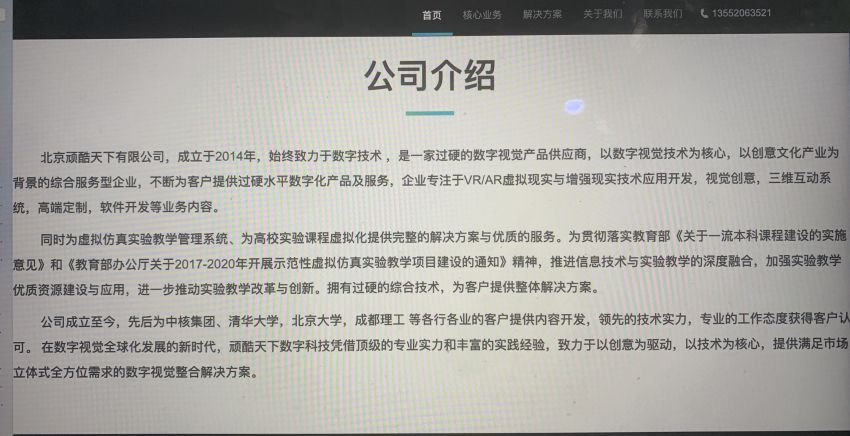 首页 核心业务 解决方案 关于我们 联系我们 13552063521

公司介绍

北京顽酷天下有限公司，成立于2014年，始终致力于数字技术，是一家过硬的数字视觉产品供应商，以数字视觉技术为核心，以创意文化产业为背景的综合服务型企业，不断为客户提供过硬水平数字化产品及服务，企业专注于VR/AR虚拟现实与增强现实技术应用开发，视觉创意，三维互动系统，高端定制，软件开发等业务内容。

同时为虚拟仿真实验教学管理系统、为高校实验课程虚拟化提供完整的解决方案与优质的服务。为贯彻落实教育部《关于一流本科课程建设的实施意见》和《教育部办公厅关于2017-2020年开展示范性虚拟仿真实验教学项目建设的通知》精神，推进信息技术与实验教学的深度融合，加强实验教学优质资源建设与应用，进一步推动实验教学改革与创新。拥有过硬的综合技术，为客户提供整体解决方案。

公司成立至今，先后为中核集团、清华大学，北京大学，成都理工 等各行各业的客户提供内容开发，领先的技术实力，专业的工作态度获得客户认可。在数字视觉全球化发展的新时代，顽酷天下数字科技凭借顶级的专业实力和丰富的实践经验，致力于以创意为驱动，以技术为核心，提供满足市场立体式全方位需求的数字视觉整合解决方案。